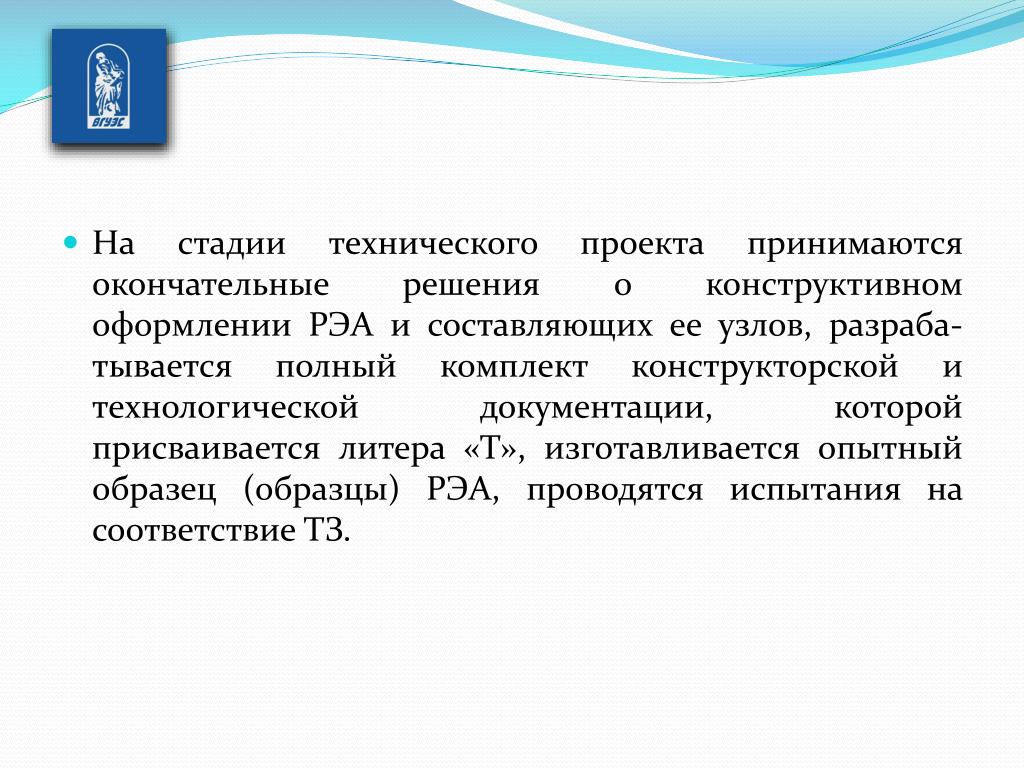 ВГУЭС

На стадии технического проекта принимаются окончательные решения о конструктивном оформлении РЭА и составляющих ее узлов, разрабатывается полный комплект конструкторской и технологической документации, которой присваивается литера «Т», изготавливается опытный образец (образцы) РЭА, проводятся испытания на соответствие ТЗ.